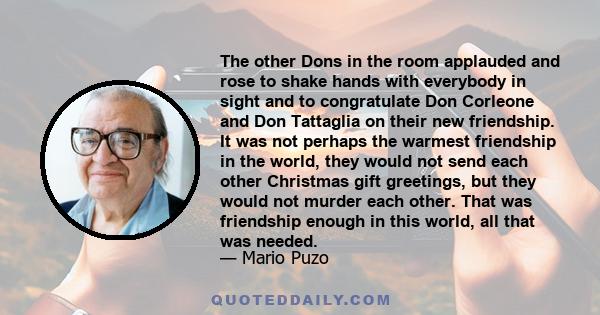 The other Dons in the room applauded and rose to shake hands with everybody in sight and to congratulate Don Corleone and Don Tattaglia on their new friendship. It was not perhaps the warmest friendship in the world, they would not send each other Christmas gift greetings, but they would not murder each other. That was friendship enough in this world, all that was needed.
— Mario Puzo

QUOTEDDAILY.COM